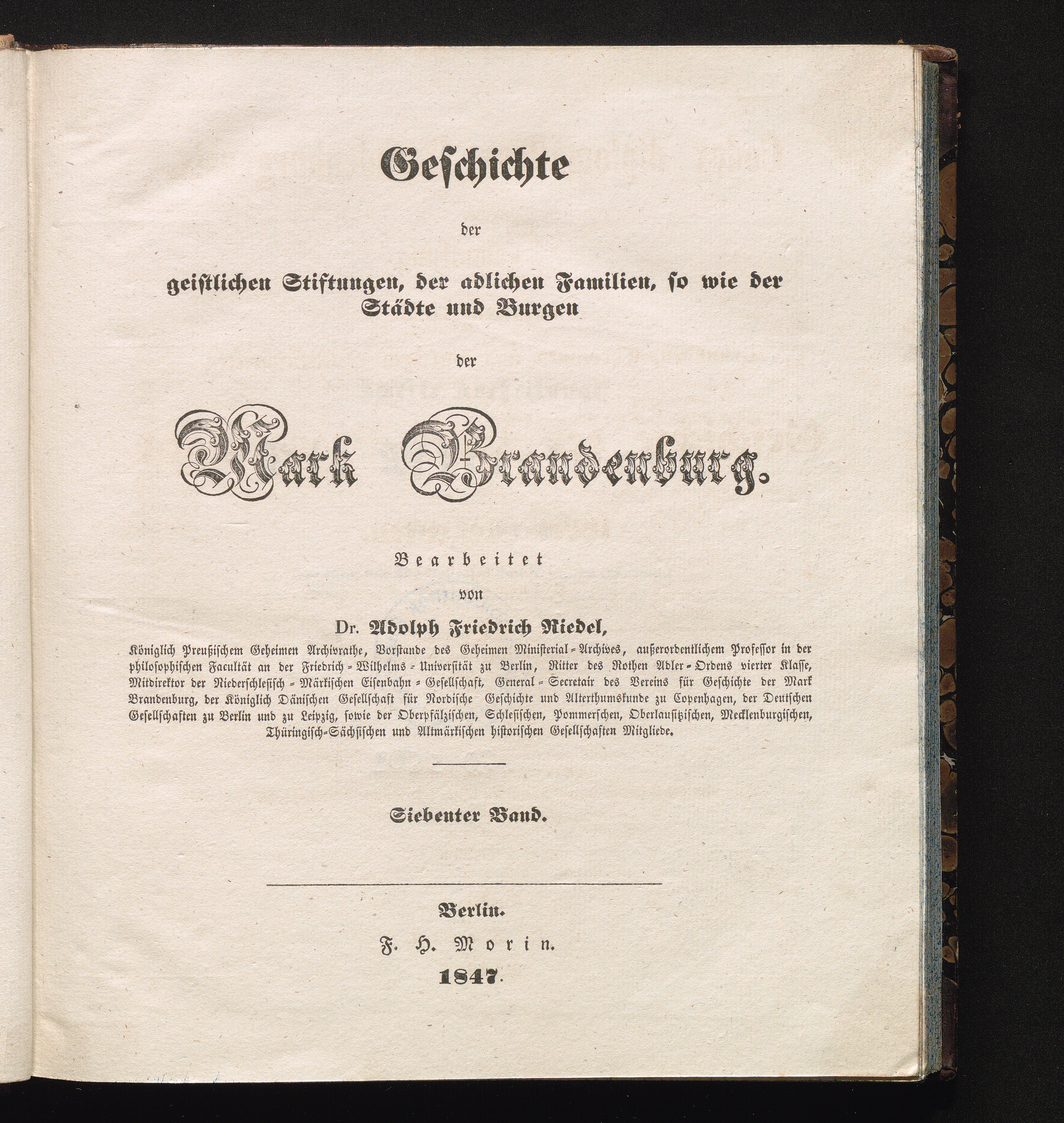 Geschichte

der

geistlichen Stiftungen, der adlichen Familien, so wie der Städte und Burgen

der

Mark Brandenburg.

Bearbeitet

von

Dr. Adolph Friedrich Riedel,

Königlich Preußischem Geheimen Archivrathe, Vorstande des Geheimen Ministerial-Archives, außerordentlichem Professor in der philosophischen Facultät an der Friedrich-Wilhelms-Universität zu Berlin, Ritter des Rothen Adler-Ordens vierter Klasse, Mitdirektor der Niederschlesisch-Märkischen Eisenbahn-Gesellschaft, General-Secretair des Vereins für Geschichte der Mark Brandenburg, der Königlich Dänischen Gesellschaft für Nordische Geschichte und Alterthumskunde zu Copenhagen, der Deutschen Gesellschaften zu Berlin und zu Leipzig, sowie der Oberpfälzischen, Schlesischen, Pommerschen, Oberlausitzischen, Mecklenburgischen, Thüringisch-Sächsischen und Altmärkischen historischen Gesellschaften Mitgliede.

Siebenter Band.

Berlin.
F. H. Morin.
1847.